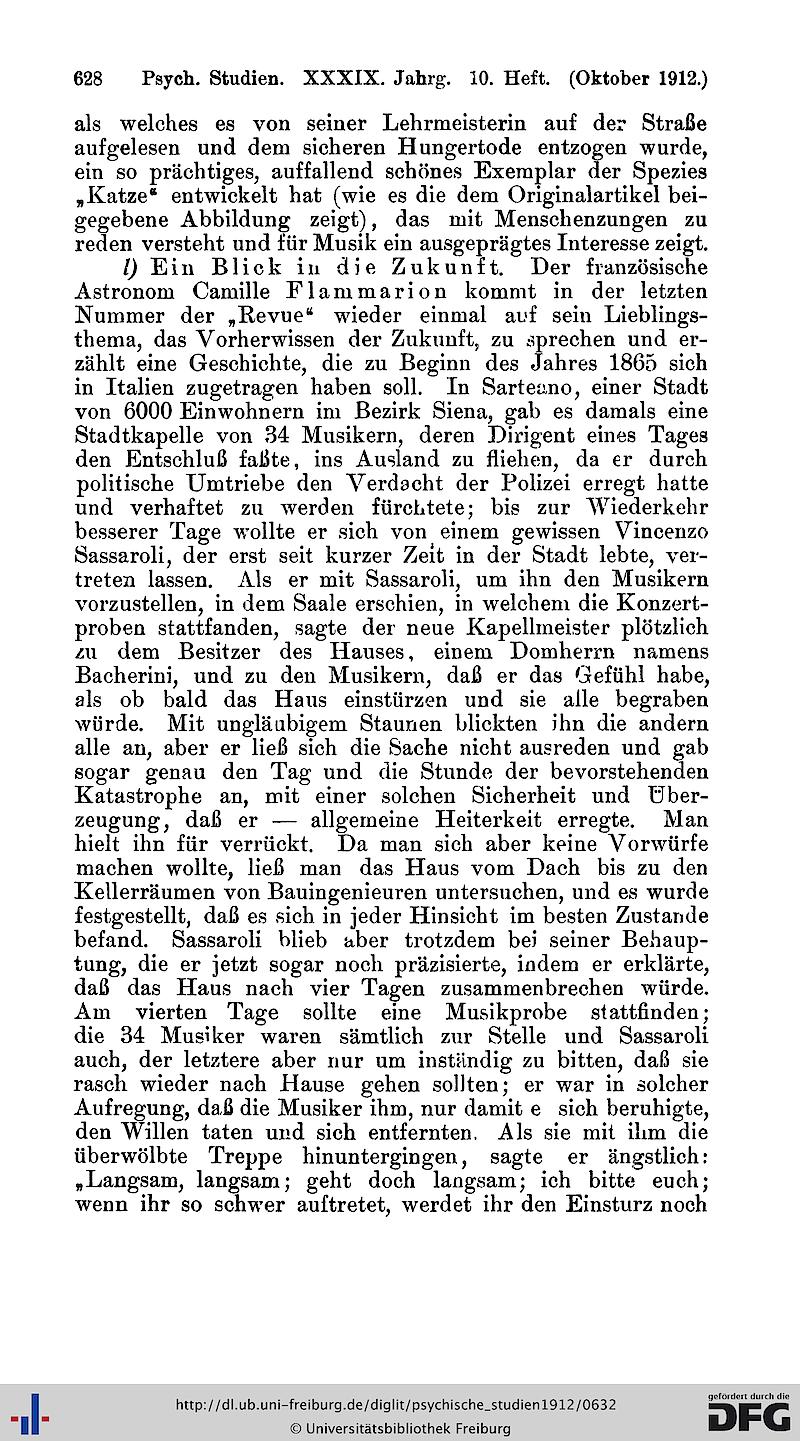 628 Psych. Studien. XXXIX. Jahrg. 10. Heft. (Oktober 1912.)

als welches es von seiner Lehrmeisterin auf der Straße aufgelesen und dem sicheren Hungertode entzogen wurde, ein so prächtiges, auffallend schönes Exemplar der Spezies „Katze“ entwickelt hat (wie es die dem Originalartikel beigegebene Abbildung zeigt), das mit Menschenzungen zu reden versteht und für Musik ein ausgeprägtes Interesse zeigt.

l) Ein Blick in die Zukunft. Der französische Astronom Camille Flammarion kommt in der letzten Nummer der „Revue“ wieder einmal auf sein Lieblingsthema, das Vorherwissen der Zukunft, zu sprechen und erzählt eine Geschichte, die zu Beginn des Jahres 1865 sich in Italien zugetragen haben soll. In Sarteano, einer Stadt von 6000 Einwohnern im Bezirk Siena, gab es damals eine Stadtkapelle von 34 Musikern, deren Dirigent eines Tages den Entschluß faßte, ins Ausland zu fliehen, da er durch politische Umtriebe den Verdacht der Polizei erregt hatte und verhaftet zu werden fürchtete; bis zur Wiederkehr besserer Tage wollte er sich von einem gewissen Vincenzo Sassaroli, der erst seit kurzer Zeit in der Stadt lebte, vertreten lassen. Als er mit Sassaroli, um ihn den Musikern vorzustellen, in dem Saale erschien, in welchem die Konzertproben stattfanden, sagte der neue Kapellmeister plötzlich zu dem Besitzer des Hauses, einem Domherrn namens Bacherini, und zu den Musikern, daß er das Gefühl habe, als ob bald das Haus einstürzen und sie alle begraben würde. Mit ungläubigem Staunen blickten ihn die andern alle an, aber er ließ sich die Sache nicht ausreden und gab sogar genau den Tag und die Stunde der bevorstehenden Katastrophe an, mit einer solchen Sicherheit und Überzeugung, daß er — allgemeine Heiterkeit erregte. Man hielt ihn für verrückt. Da man sich aber keine Vorwürfe machen wollte, ließ man das Haus vom Dach bis zu den Kellerräumen von Bauingenieuren untersuchen, und es wurde festgestellt, daß es sich in jeder Hinsicht im besten Zustande befand. Sassaroli blieb aber trotzdem bei seiner Behauptung, die er jetzt sogar noch präzisierte, indem er erklärte, daß das Haus nach vier Tagen zusammenbrechen würde. Am vierten Tage sollte eine Musikprobe stattfinden; die 34 Musiker waren sämtlich zur Stelle und Sassaroli auch, der letztere aber nur um inständig zu bitten, daß sie rasch wieder nach Hause gehen sollten; er war in solcher Aufregung, daß die Musiker ihm, nur damit e sich beruhigte, den Willen taten und sich entfernten. Als sie mit ihm die überwölbte Treppe hinuntergingen, sagte er ängstlich: „Langsam, langsam; geht doch langsam; ich bitte euch; wenn ihr so schwer auftretet, werdet ihr den Einsturz noch

http://dl.ub.uni-freiburg.de/diglit/psychische_studien1912/0632
© Universitätsbibliothek Freiburg
gefördert durch die DFG